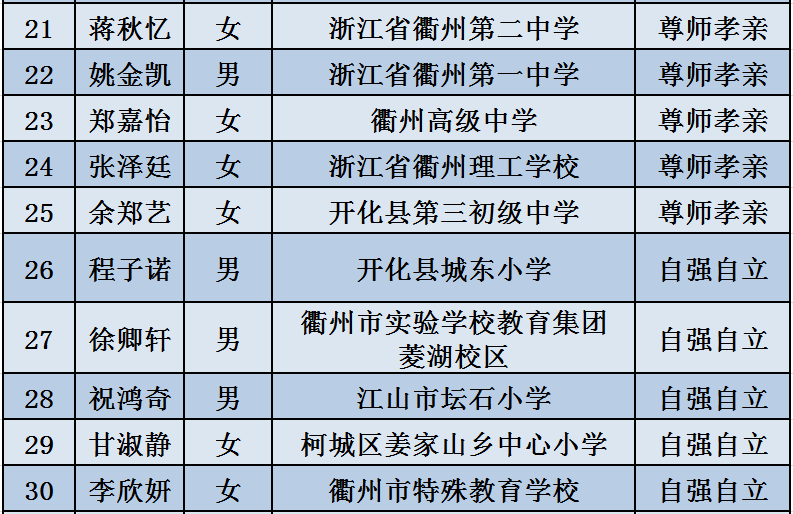 | 21 | 蒋秋忆 | 女 | 浙江省衢州第二中学 | 尊师孝亲 |
|---|---|---|---|---|
| 22 | 姚金凯 | 男 | 浙江省衢州第一中学 | 尊师孝亲 |
| 23 | 郑嘉怡 | 女 | 衢州高级中学 | 尊师孝亲 |
| 24 | 张泽廷 | 女 | 浙江省衢州理工学校 | 尊师孝亲 |
| 25 | 余郑艺 | 女 | 开化县第三初级中学 | 尊师孝亲 |
| 26 | 程子诺 | 男 | 开化县城东小学 | 自强自立 |
| 27 | 徐卿轩 | 男 | 衢州市实验学校教育集团菱湖校区 | 自强自立 |
| 28 | 祝鸿奇 | 男 | 江山市坛石小学 | 自强自立 |
| 29 | 甘淑静 | 女 | 柯城区姜家山乡中心小学 | 自强自立 |
| 30 | 李欣妍 | 女 | 衢州市特殊教育学校 | 自强自立 |